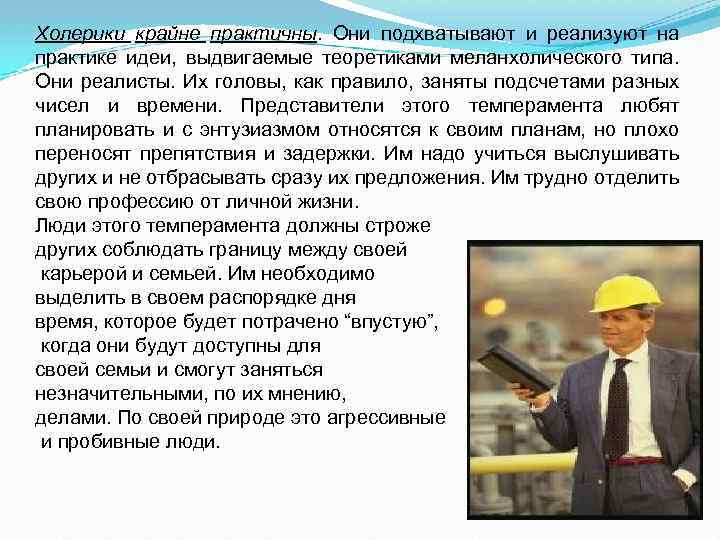 Холерики крайне практичны. Они подхватывают и реализуют на практике идеи, выдвигаемые теоретиками меланхолического типа. Они реалисты. Их головы, как правило, заняты подсчетами разных чисел и времени. Представители этого темперамента любят планировать и с энтузиазмом относятся к своим планам, но плохо переносят препятствия и задержки. Им надо учиться выслушивать других и не отбрасывать сразу их предложения. Им трудно отделить свою профессию от личной жизни.
Люди этого темперамента должны строже других соблюдать границу между своей карьерой и семьей. Им необходимо выделить в своем распорядке дня время, которое будет потрачено “впустую”, когда они будут доступны для своей семьи и смогут заняться незначительными, по их мнению, делами. По своей природе это агрессивные и пробивные люди.